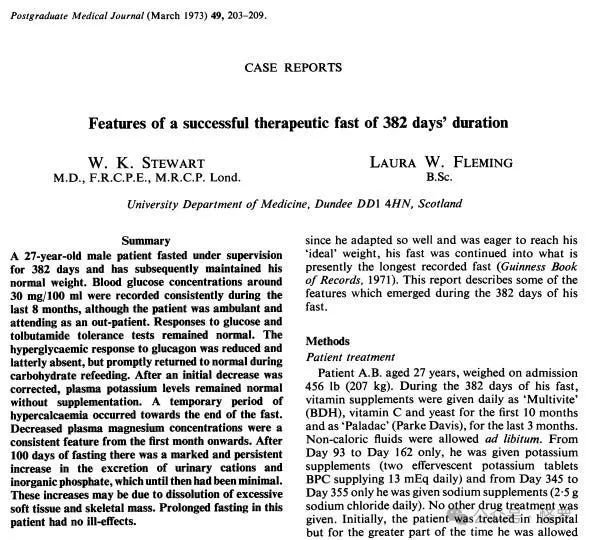 Postgraduate Medical Journal (March 1973) 49, 203–209.

CASE REPORTS

Features of a successful therapeutic fast of 382 days' duration

W. K. STEWART
M.D., F.R.C.P.E., M.R.C.P. Lond.

LAURA W. FLEMING
B.Sc.

University Department of Medicine, Dundee DD1 4HN, Scotland

Summary

A 27-year-old male patient fasted under supervision for 382 days and has subsequently maintained his normal weight. Blood glucose concentrations around 30 mg/100 ml were recorded consistently during the last 8 months, although the patient was ambulant and attending as an out-patient. Responses to glucose and tolbutamide tolerance tests remained normal. The hyperglycaemic response to glucagon was reduced and latterly absent, but promptly returned to normal during carbohydrate refeeding. After an initial decrease was corrected, plasma potassium levels remained normal without supplementation. A temporary period of hypercalcaemia occurred towards the end of the fast. Decreased plasma magnesium concentrations were a consistent feature from the first month onwards. After 100 days of fasting there was a marked and persistent increase in the excretion of urinary cations and inorganic phosphate, which until then had been minimal. These increases may be due to dissolution of excessive soft tissue and skeletal mass. Prolonged fasting in this patient had no ill-effects.

since he adapted so well and was eager to reach his 'ideal' weight, his fast was continued into what is presently the longest recorded fast (Guinness Book of Records, 1971). This report describes some of the features which emerged during the 382 days of his fast.

Methods

Patient treatment

Patient A.B. aged 27 years, weighed on admission 456 lb (207 kg). During the 382 days of his fast, vitamin supplements were given daily as 'Multivite' (BDH), vitamin C and yeast for the first 10 months and as 'Paladac' (Parke Davis), for the last 3 months. Non-caloric fluids were allowed ad libitum. From Day 93 to Day 162 only, he was given potassium supplements (two effervescent potassium tablets BPC supplying 13 mEq daily) and from Day 345 to Day 355 only he was given sodium supplements (2·5 g sodium chloride daily). No other drug treatment was given. Initially, the patient was treated in hospital but for the greater part of the time he was allowed